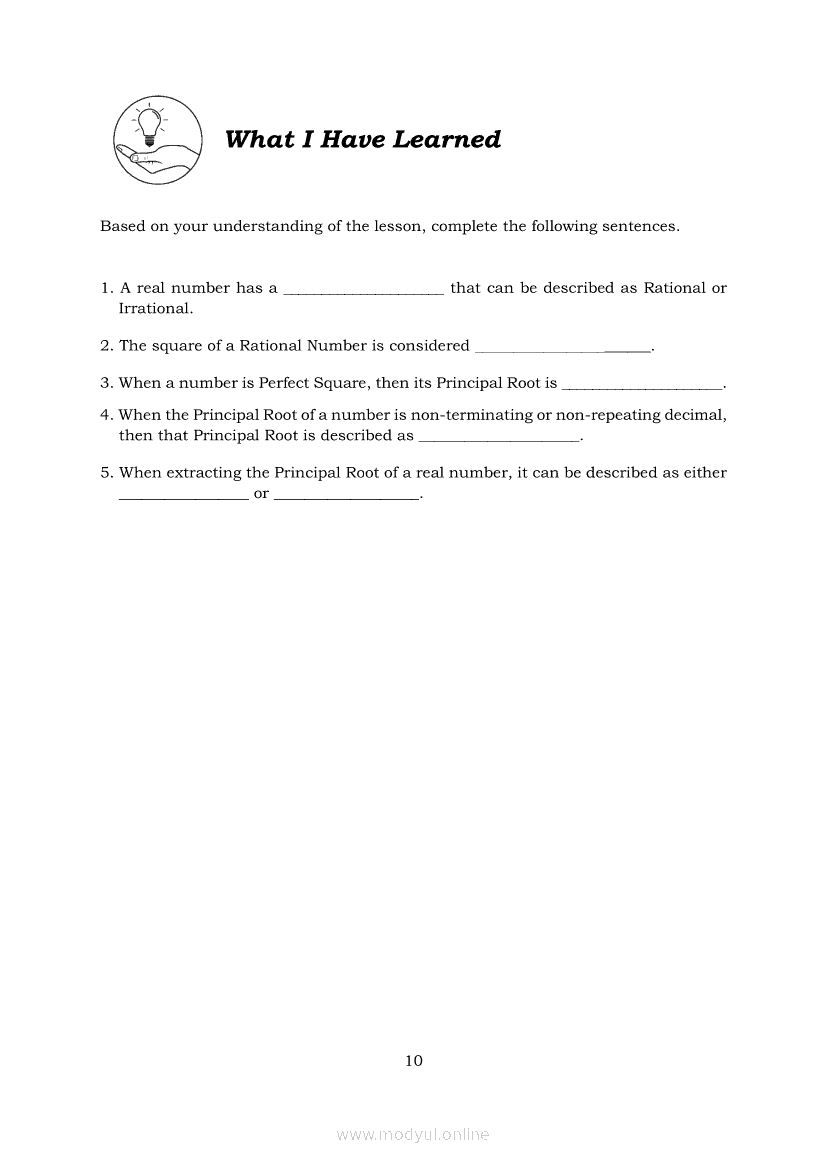 What I Have Learned

Based on your understanding of the lesson, complete the following sentences.

1. A real number has a ____________________ that can be described as Rational or Irrational.

2. The square of a Rational Number is considered ______________________.

3. When a number is Perfect Square, then its Principal Root is ____________________.

4. When the Principal Root of a number is non-terminating or non-repeating decimal, then that Principal Root is described as ____________________.

5. When extracting the Principal Root of a real number, it can be described as either ________________ or __________________.

10

www.modyul.online